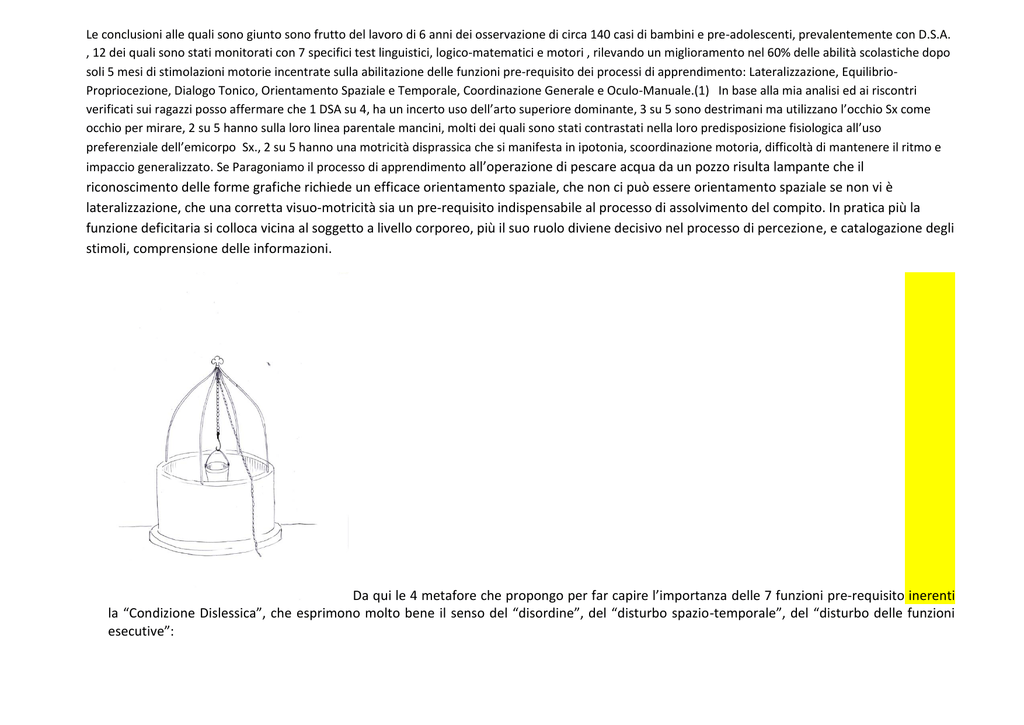 Le conclusioni alle quali sono giunto sono frutto del lavoro di 6 anni dei osservazione di circa 140 casi di bambini e pre-adolescenti, prevalentemente con D.S.A. , 12 dei quali sono stati monitorati con 7 specifici test linguistici, logico-matematici e motori , rilevando un miglioramento nel 60% delle abilità scolastiche dopo soli 5 mesi di stimolazioni motorie incentrate sulla abilitazione delle funzioni pre-requisito dei processi di apprendimento: Lateralizzazione, Equilibrio-Propriocezione, Dialogo Tonico, Orientamento Spaziale e Temporale, Coordinazione Generale e Oculo-Manuale.(1) In base alla mia analisi ed ai riscontri verificati sui ragazzi posso affermare che 1 DSA su 4, ha un incerto uso dell'arto superiore dominante, 3 su 5 sono destrimani ma utilizzano l'occhio Sx come occhio per mirare, 2 su 5 hanno sulla loro linea parentale mancini, molti dei quali sono stati contrastati nella loro predisposizione fisiologica all'uso preferenziale dell'emicorpo Sx., 2 su 5 hanno una motricità disprassica che si manifesta in ipotonia, scoordinazione motoria, difficoltà di mantenere il ritmo e impaccio generalizzato. Se Paragoniamo il processo di apprendimento all'operazione di pescare acqua da un pozzo risulta lampante che il riconoscimento delle forme grafiche richiede un efficace orientamento spaziale, che non ci può essere orientamento spaziale se non vi è lateralizzazione, che una corretta visuo-motricità sia un pre-requisito indispensabile al processo di assolvimento del compito. In pratica più la funzione deficitaria si colloca vicina al soggetto a livello corporeo, più il suo ruolo diviene decisivo nel processo di percezione, e catalogazione degli stimoli, comprensione delle informazioni.

Da qui le 4 metafore che propongo per far capire l'importanza delle 7 funzioni pre-requisito inerenti la "Condizione Dislessica", che esprimono molto bene il senso del "disordine", del "disturbo spazio-temporale", del "disturbo delle funzioni esecutive":